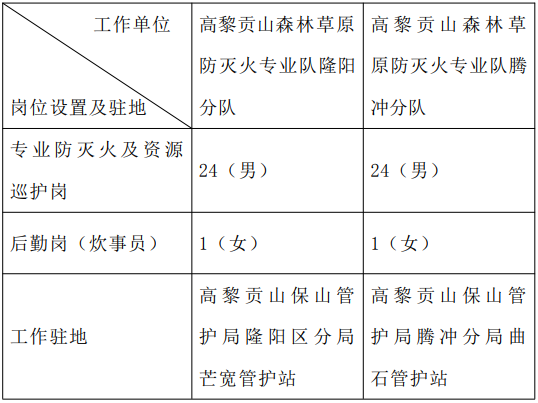 | 工作单位 岗位设置及驻地 | 高黎贡山森林草原防灭火专业队隆阳分队 | 高黎贡山森林草原防灭火专业队腾冲分队 |
|---|---|---|
| 专业防灭火及资源巡护岗 | 24（男） | 24（男） |
| 后勤岗（炊事员） | 1（女） | 1（女） |
| 工作驻地 | 高黎贡山保山管护局隆阳区分局芒宽管护站 | 高黎贡山保山管护局腾冲分局曲石管护站 |